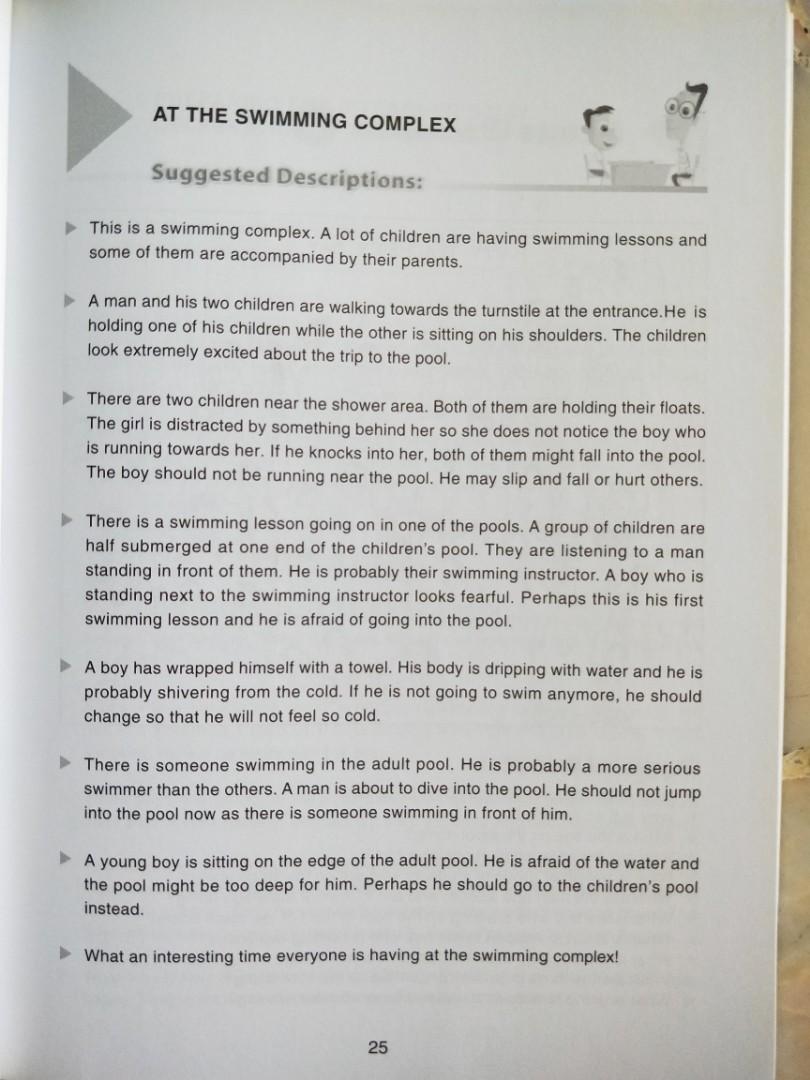 AT THE SWIMMING COMPLEX

7

Suggested Descriptions:

This is a swimming complex. A lot of children are having swimming lessons and some of them are accompanied by their parents.

A man and his two children are walking towards the turnstile at the entrance.He is holding one of his children while the other is sitting on his shoulders. The children look extremely excited about the trip to the pool.

There are two children near the shower area. Both of them are holding their floats. The girl is distracted by something behind her so she does not notice the boy who is running towards her. If he knocks into her, both of them might fall into the pool. The boy should not be running near the pool. He may slip and fall or hurt others.

There is a swimming lesson going on in one of the pools. A group of children are half submerged at one end of the children's pool. They are listening to a man standing in front of them. He is probably their swimming instructor. A boy who is standing next to the swimming instructor looks fearful. Perhaps this is his first swimming lesson and he is afraid of going into the pool.

A boy has wrapped himself with a towel. His body is dripping with water and he is probably shivering from the cold. If he is not going to swim anymore, he should change so that he will not feel so cold.

There is someone swimming in the adult pool. He is probably a more serious swimmer than the others. A man is about to dive into the pool. He should not jump into the pool now as there is someone swimming in front of him.

A young boy is sitting on the edge of the adult pool. He is afraid of the water and the pool might be too deep for him. Perhaps he should go to the children's pool instead.

What an interesting time everyone is having at the swimming complex!

25